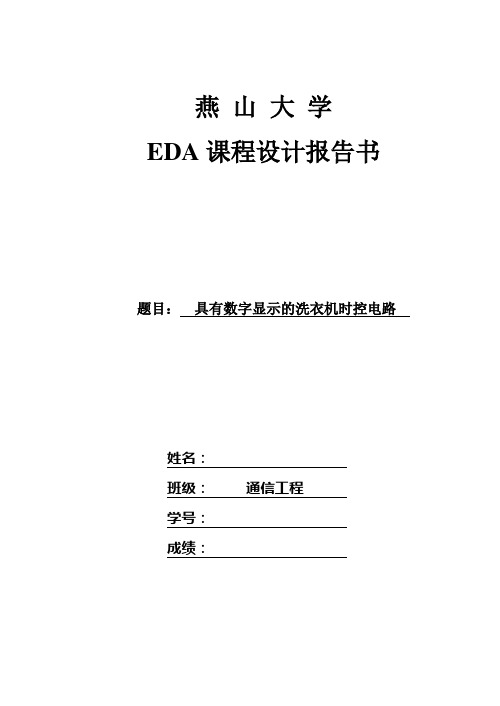 燕 山 大 学

EDA 课程设计报告书

题目： 具有数字显示的洗衣机时控电路

姓名：

班级： 通信工程

学号：

成绩：